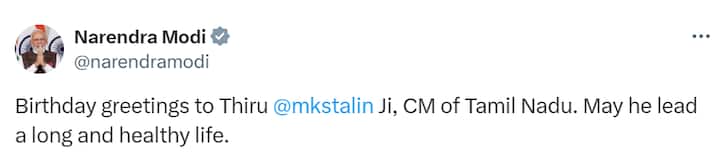 Narendra Modi
@narendramodi

...

Birthday greetings to Thiru @mkstalin Ji, CM of Tamil Nadu. May he lead a long and healthy life.